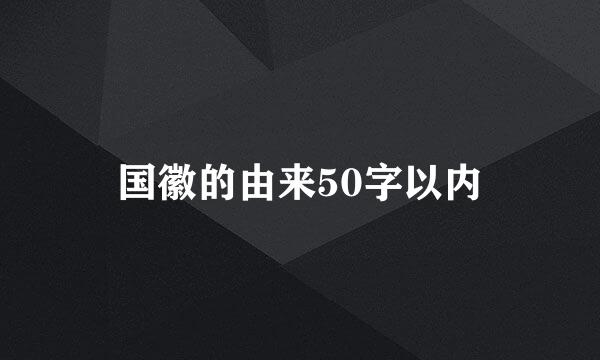 国徽的由来50字以内